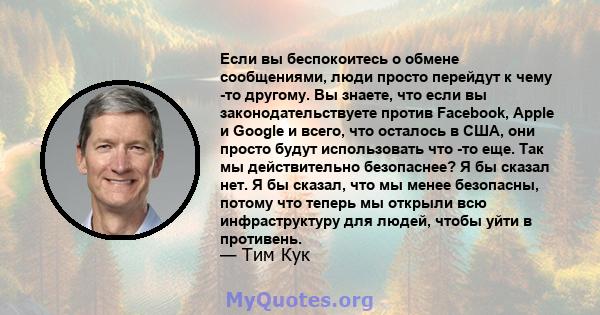 Если вы беспокоитесь о обмене сообщениями, люди просто перейдут к чему -то другому. Вы знаете, что если вы законодательствуете против Facebook, Apple и Google и всего, что осталось в США, они просто будут использовать что -то еще. Так мы действительно безопаснее? Я бы сказал нет. Я бы сказал, что мы менее безопасны, потому что теперь мы открыли всю инфраструктуру для людей, чтобы уйти в противень.
— Тим Кук

MyQuotes.org